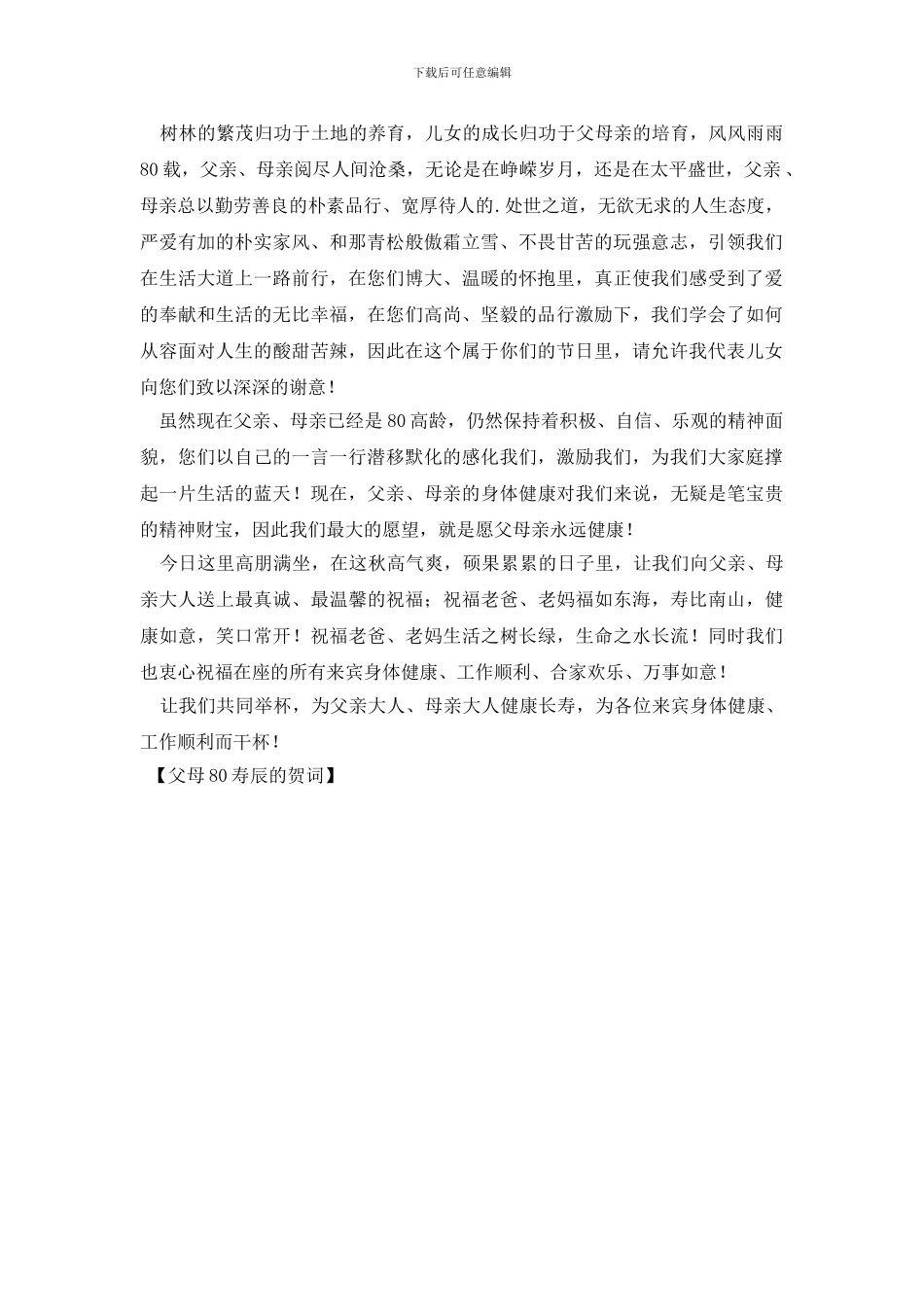 下载后可任意编辑

树林的繁茂归功于土地的养育，儿女的成长归功于父母亲的培育，风风雨雨80载，父亲、母亲阅尽人间沧桑，无论是在峥嵘岁月，还是在太平盛世，父亲、母亲总以勤劳善良的朴素品行、宽厚待人的.处世之道，无欲无求的人生态度，严爱有加的朴实家风、和那青松般傲霜立雪、不畏甘苦的玩强意志，引领我们在生活大道上一路前行，在您们博大、温暖的怀抱里，真正使我们感受到了爱的奉献和生活的无比幸福，在您们高尚、坚毅的品行激励下，我们学会了如何从容面对人生的酸甜苦辣，因此在这个属于你们的节日里，请允许我代表儿女向您们致以深深的谢意！

虽然现在父亲、母亲已经是80高龄，仍然保持着积极、自信、乐观的精神面貌，您们以自己的一言一行潜移默化的感化我们，激励我们，为我们大家庭撑起一片生活的蓝天！现在，父亲、母亲的身体健康对我们来说，无疑是笔宝贵的精神财宝，因此我们最大的愿望，就是愿父母亲永远健康！

今日这里高朋满坐，在这秋高气爽，硕果累累的日子里，让我们向父亲、母亲大人送上最真诚、最温馨的祝福；祝福老爸、老妈福如东海，寿比南山，健康如意，笑口常开！祝福老爸、老妈生活之树长绿，生命之水长流！同时我们也衷心祝福在座的所有来宾身体健康、工作顺利、合家欢乐、万事如意！

让我们共同举杯，为父亲大人、母亲大人健康长寿，为各位来宾身体健康、工作顺利而干杯！

【父母80寿辰的贺词】